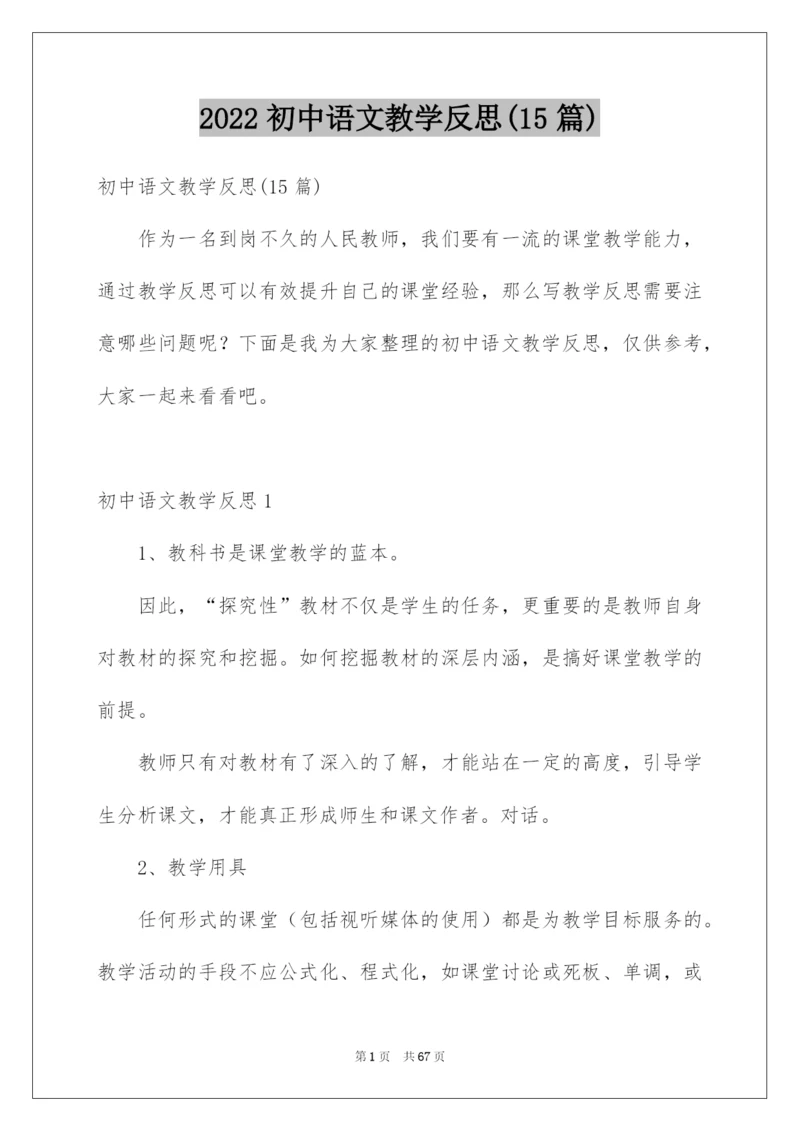 2022 初中语文教学反思(15 篇)

初中语文教学反思(15 篇)

作为一名到岗不久的人民教师，我们要有一流的课堂教学能力，通过教学反思可以有效提升自己的课堂经验，那么写教学反思需要注意哪些问题呢？下面是我为大家整理的初中语文教学反思，仅供参考，大家一起来看看吧。

初中语文教学反思 1

1、教科书是课堂教学的蓝本。

因此，“探究性”教材不仅是学生的任务，更重要的是教师自身对教材的探究和挖掘。如何挖掘教材的深层内涵，是搞好课堂教学的前提。

教师只有对教材有了深入的了解，才能站在一定的高度，引导学生分析课文，才能真正形成师生和课文作者。对话。

2、教学用具

任何形式的课堂（包括视听媒体的使用）都是为教学目标服务的。教学活动的手段不应公式化、程式化，如课堂讨论或死板、单调，或

第 1 页 共 67 页